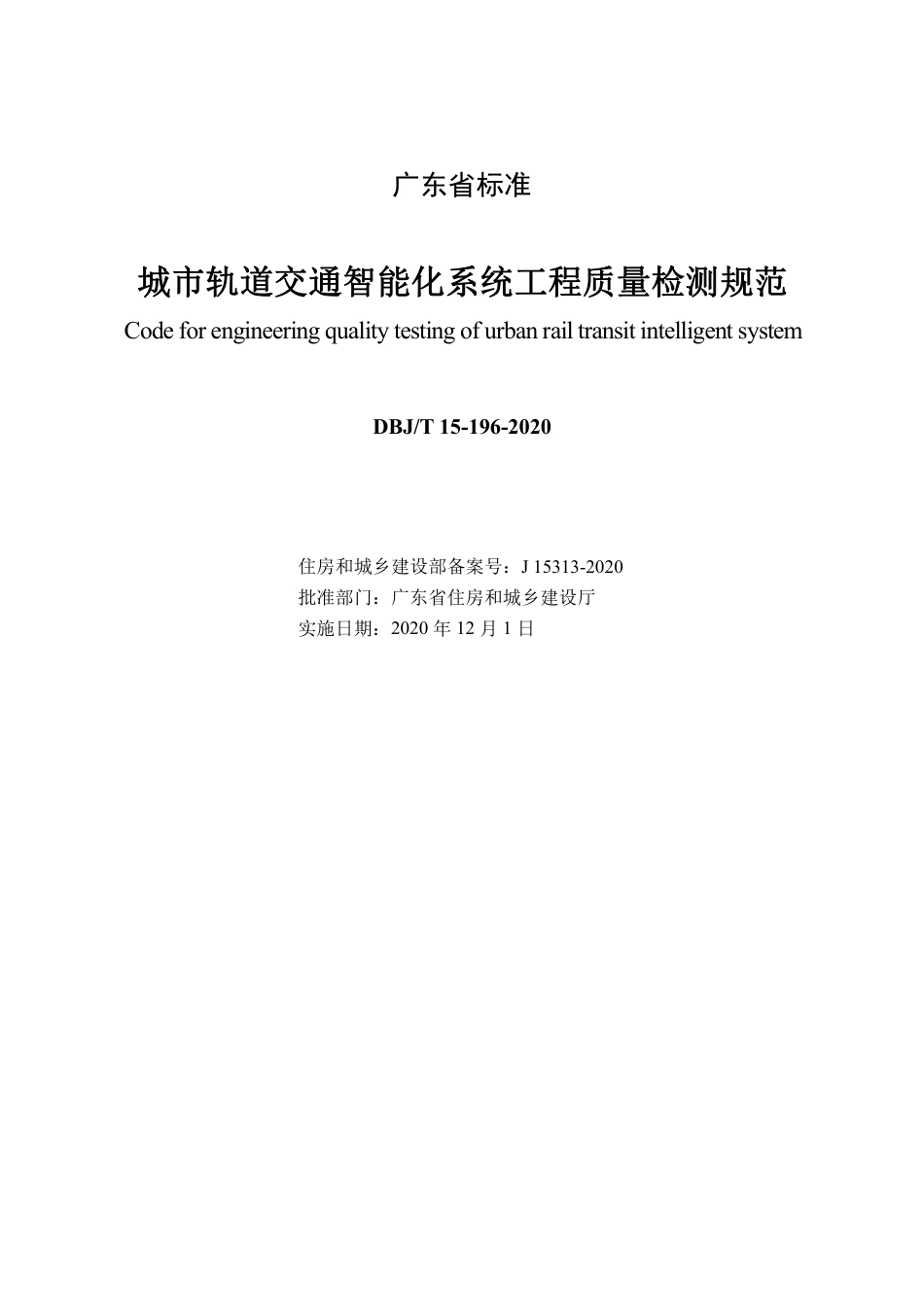 广东省标准

城市轨道交通智能化系统工程质量检测规范
Code for engineering quality testing of urban rail transit intelligent system

DBJ/T 15-196-2020

住房和城乡建设部备案号：J 15313-2020
批准部门：广东省住房和城乡建设厅
实施日期：2020 年 12 月 1 日